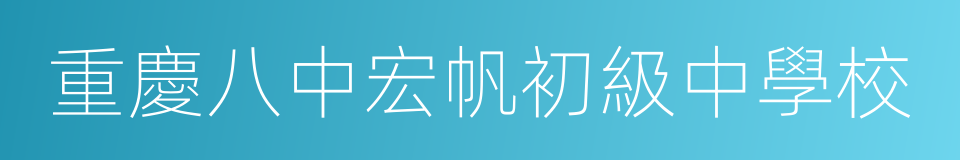 重慶八中宏帆初級中學校